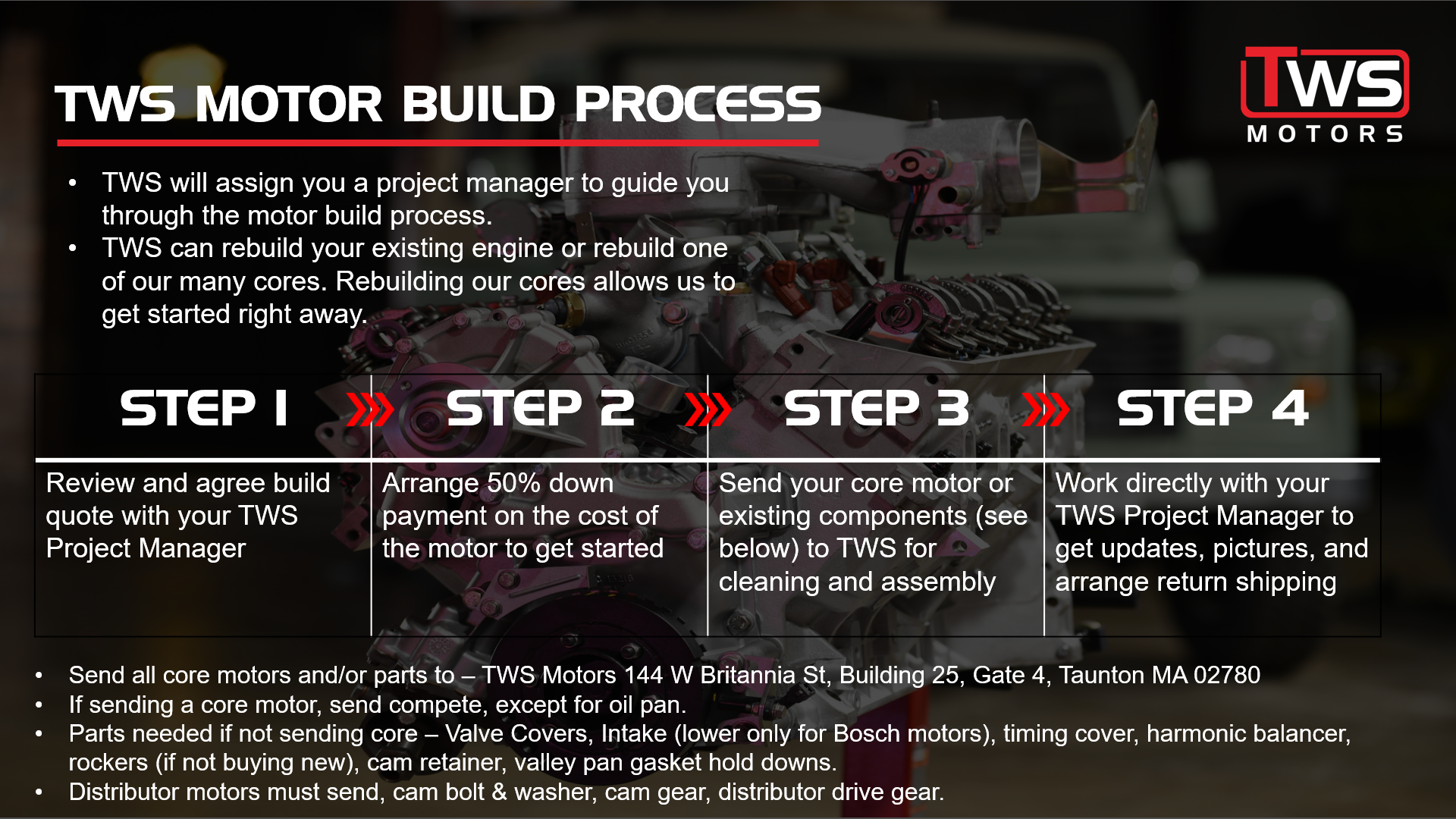 TWS MOTOR BUILD PROCESS

TWS
MOTORS

• TWS will assign you a project manager to guide you through the motor build process.
• TWS can rebuild your existing engine or rebuild one of our many cores. Rebuilding our cores allows us to get started right away.

| STEP 1 | STEP 2 | STEP 3 | STEP 4 |
|---|---|---|---|
| Review and agree build quote with your TWS Project Manager | Arrange 50% down payment on the cost of the motor to get started | Send your core motor or existing components (see below) to TWS for cleaning and assembly | Work directly with your TWS Project Manager to get updates, pictures, and arrange return shipping |

• Send all core motors and/or parts to – TWS Motors 144 W Britannia St, Building 25, Gate 4, Taunton MA 02780
• If sending a core motor, send compete, except for oil pan.
• Parts needed if not sending core – Valve Covers, Intake (lower only for Bosch motors), timing cover, harmonic balancer, rockers (if not buying new), cam retainer, valley pan gasket hold downs.
• Distributor motors must send, cam bolt & washer, cam gear, distributor drive gear.